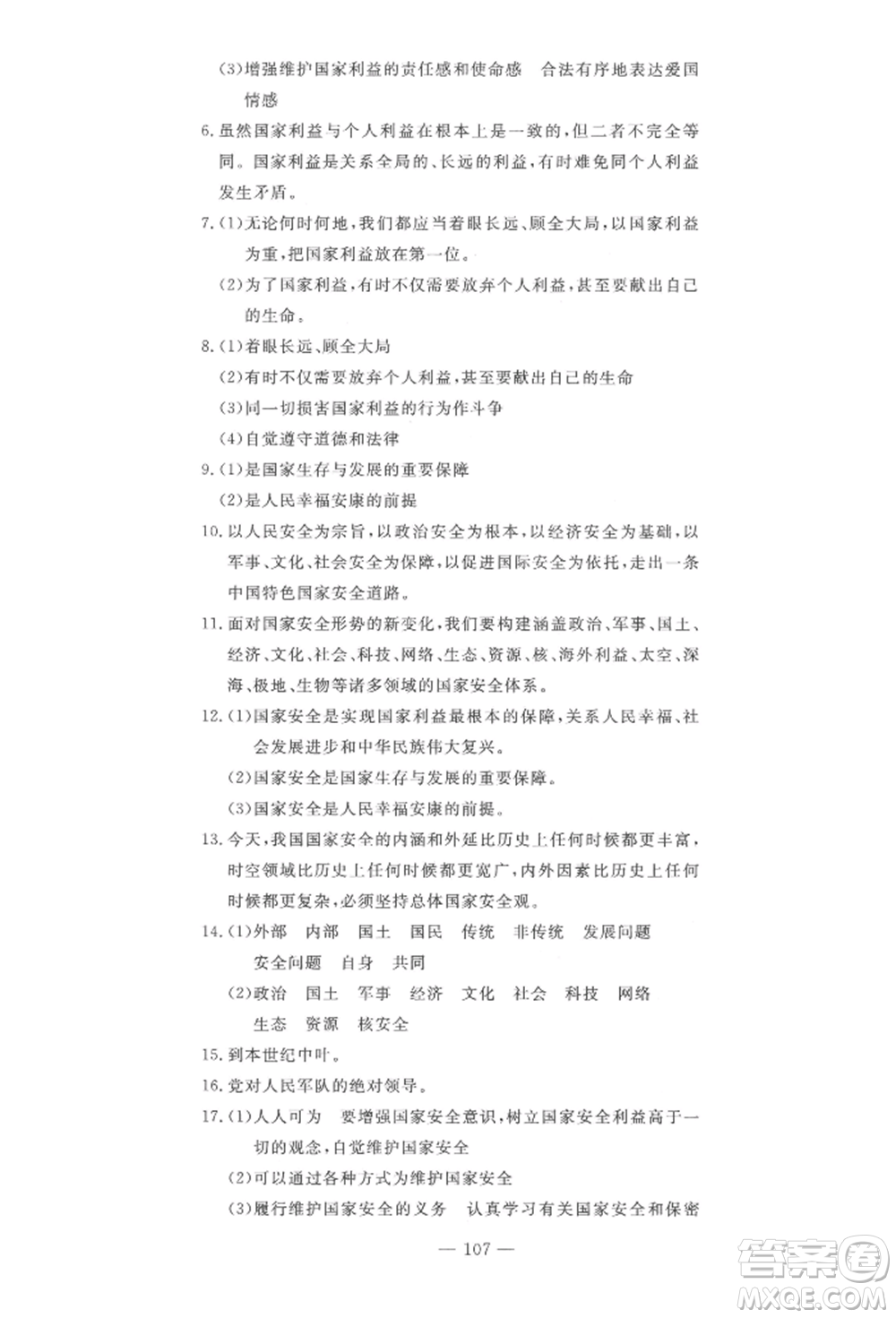 (3)增强维护国家利益的责任感和使命感　合法有序地表达爱国情感

6.虽然国家利益与个人利益在根本上是一致的，但二者不完全等同。国家利益是关系全局的、长远的利益，有时难免同个人利益发生矛盾。

7.(1)无论何时何地，我们都应当着眼长远、顾全大局，以国家利益为重，把国家利益放在第一位。

(2)为了国家利益，有时不仅需要放弃个人利益，甚至要献出自己的生命。

8.(1)着眼长远、顾全大局

(2)有时不仅需要放弃个人利益，甚至要献出自己的生命

(3)同一切损害国家利益的行为作斗争

(4)自觉遵守道德和法律

9.(1)是国家生存与发展的重要保障

(2)是人民幸福安康的前提

10.以人民安全为宗旨，以政治安全为根本，以经济安全为基础，以军事、文化、社会安全为保障，以促进国际安全为依托，走出一条中国特色国家安全道路。

11.面对国家安全形势的新变化，我们要构建涵盖政治、军事、国土、经济、文化、社会、科技、网络、生态、资源、核、海外利益、太空、深海、极地、生物等诸多领域的国家安全体系。

12.(1)国家安全是实现国家利益最根本的保障，关系人民幸福、社会发展进步和中华民族伟大复兴。

(2)国家安全是国家生存与发展的重要保障。

(3)国家安全是人民幸福安康的前提。

13.今天，我国国家安全的内涵和外延比历史上任何时候都更丰富，时空领域比历史上任何时候都更宽广，内外因素比历史上任何时候都更复杂，必须坚持总体国家安全观。

14.(1)外部　内部　国土　国民　传统　非传统　发展问题　安全问题　自身　共同

(2)政治　国土　军事　经济　文化　社会　科技　网络　生态　资源　核安全

15.到本世纪中叶。

16.党对人民军队的绝对领导。

17.(1)人人可为　要增强国家安全意识，树立国家安全利益高于一切的观念，自觉维护国家安全

(2)可以通过各种方式为维护国家安全

(3)履行维护国家安全的义务　认真学习有关国家安全和保密

— 107 —

答案圈
MXQE.COM